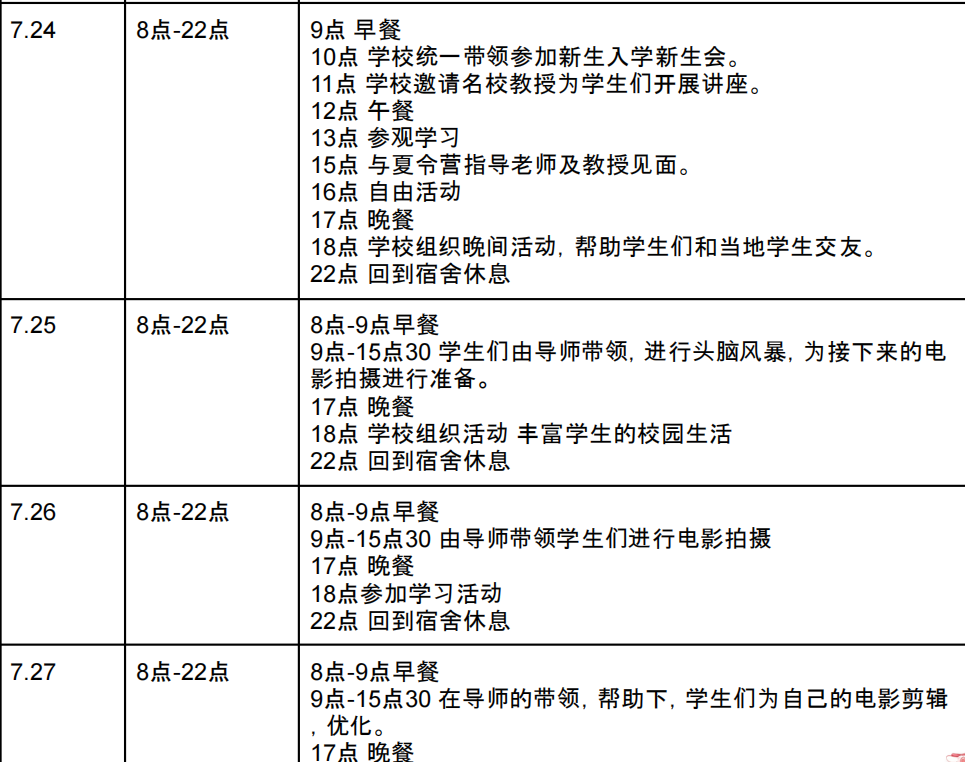 | 7.24 | 8点-22点 | 9点 早餐<br>10点 学校统一带领参加新生入学新生会。<br>11点 学校邀请名校教授为学生们开展讲座。<br>12点 午餐<br>13点 参观学习<br>15点 与夏令营指导老师及教授见面。<br>16点 自由活动<br>17点 晚餐<br>18点 学校组织晚间活动，帮助学生们和当地学生交友。<br>22点 回到宿舍休息 |
|---|---|---|
| 7.25 | 8点-22点 | 8点-9点早餐<br>9点-15点30 学生们由导师带领，进行头脑风暴，为接下来的电影拍摄进行准备。<br>17点 晚餐<br>18点 学校组织活动 丰富学生的校园生活<br>22点 回到宿舍休息 |
| 7.26 | 8点-22点 | 8点-9点早餐<br>9点-15点30 由导师带领学生们进行电影拍摄<br>17点 晚餐<br>18点参加学习活动<br>22点 回到宿舍休息 |
| 7.27 | 8点-22点 | 8点-9点早餐<br>9点-15点30 在导师的带领，帮助下，学生们为自己的电影剪辑，优化。<br>17点 晚餐 |